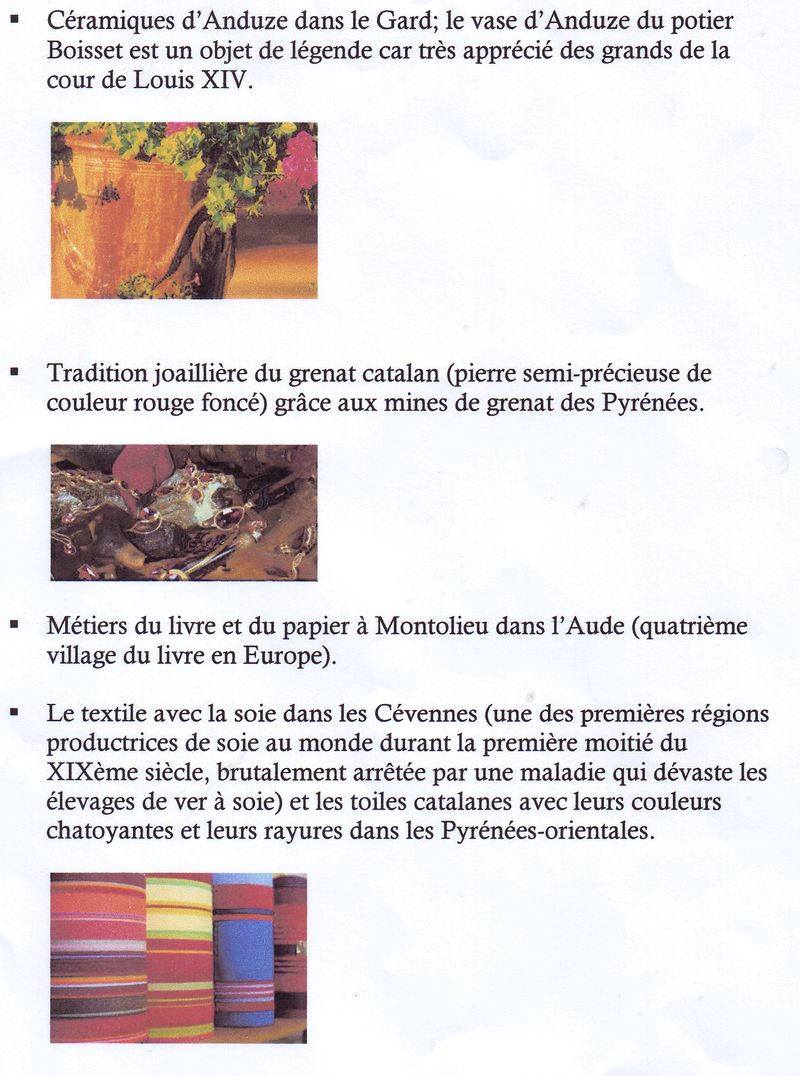 ▪ Céramiques d'Anduze dans le Gard; le vase d'Anduze du potier Boisset est un objet de légende car très apprécié des grands de la cour de Louis XIV.

▪ Tradition joaillière du grenat catalan (pierre semi-précieuse de couleur rouge foncé) grâce aux mines de grenat des Pyrénées.

▪ Métiers du livre et du papier à Montolieu dans l'Aude (quatrième village du livre en Europe).

▪ Le textile avec la soie dans les Cévennes (une des premières régions productrices de soie au monde durant la première moitié du XIXème siècle, brutalement arrêtée par une maladie qui dévaste les élevages de ver à soie) et les toiles catalanes avec leurs couleurs chatoyantes et leurs rayures dans les Pyrénées-orientales.